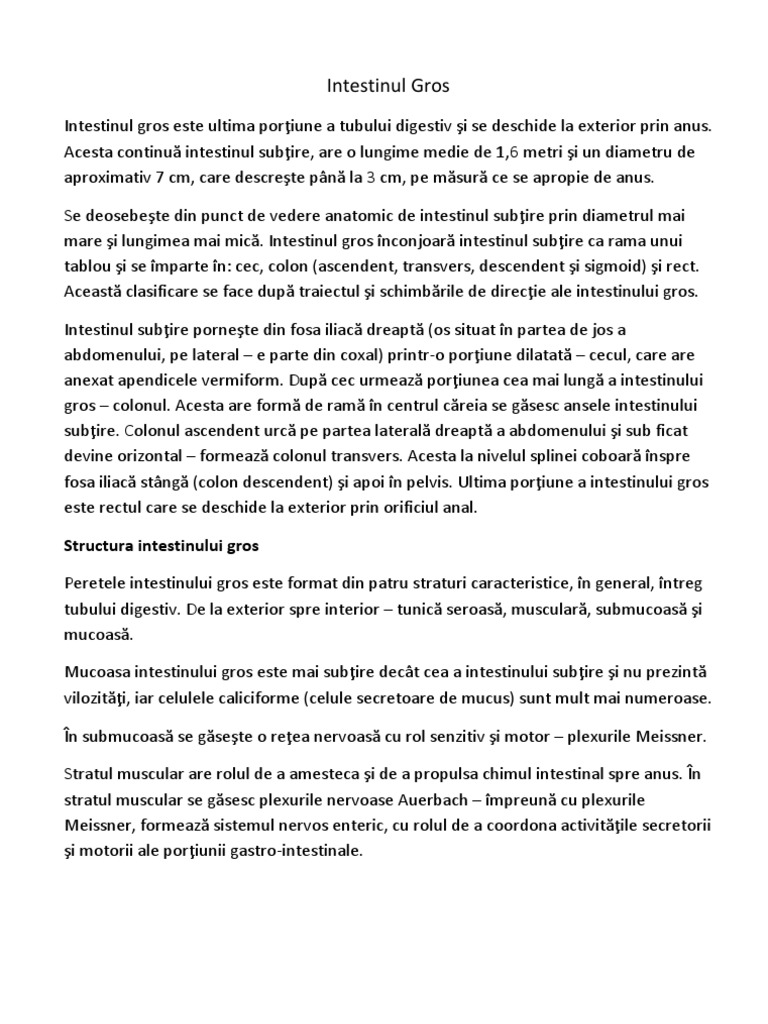 Intestinul Gros

Intestinul gros este ultima porţiune a tubului digestiv şi se deschide la exterior prin anus. Acesta continuă intestinul subţire, are o lungime medie de 1,6 metri şi un diametru de aproximativ 7 cm, care descreşte până la 3 cm, pe măsură ce se apropie de anus.

Se deosebeşte din punct de vedere anatomic de intestinul subţire prin diametrul mai mare şi lungimea mai mică. Intestinul gros înconjoară intestinul subţire ca rama unui tablou şi se împarte în: cec, colon (ascendent, transvers, descendent şi sigmoid) şi rect. Această clasificare se face după traiectul şi schimbările de direcţie ale intestinului gros.

Intestinul subţire porneşte din fosa iliacă dreaptă (os situat în partea de jos a abdomenului, pe lateral – e parte din coxal) printr-o porţiune dilatată – cecul, care are anexat apendicele vermiform. După cec urmează porţiunea cea mai lungă a intestinului gros – colonul. Acesta are formă de ramă în centrul căreia se găsesc ansele intestinului subţire. Colonul ascendent urcă pe partea laterală dreaptă a abdomenului şi sub ficat devine orizontal – formează colonul transvers. Acesta la nivelul splinei coboară înspre fosa iliacă stângă (colon descendent) şi apoi în pelvis. Ultima porţiune a intestinului gros este rectul care se deschide la exterior prin orificiul anal.

Structura intestinului gros

Peretele intestinului gros este format din patru straturi caracteristice, în general, întreg tubului digestiv. De la exterior spre interior – tunică seroasă, musculară, submucoasă şi mucoasă.

Mucoasa intestinului gros este mai subţire decât cea a intestinului subţire şi nu prezintă vilozităţi, iar celulele caliciforme (celule secretoare de mucus) sunt mult mai numeroase.

În submucoasă se găseşte o reţea nervoasă cu rol senzitiv şi motor – plexurile Meissner.

Stratul muscular are rolul de a amesteca şi de a propulsa chimul intestinal spre anus. În stratul muscular se găsesc plexurile nervoase Auerbach – împreună cu plexurile Meissner, formează sistemul nervos enteric, cu rolul de a coordona activităţile secretorii şi motorii ale porţiunii gastro-intestinale.